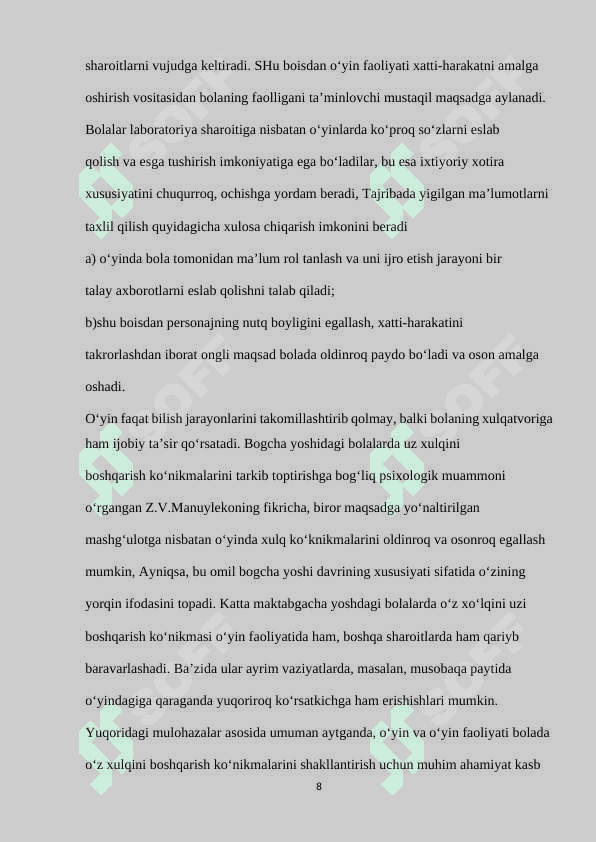 sharoitlarni vujudga keltiradi. SHu boisdan o‘yin faoliyati xatti-harakatni amalga oshirish vositasidan bolaning faolligani ta’minlovchi mustaqil maqsadga aylanadi. Bolalar laboratoriya sharoitiga nisbatan o‘yinlarda ko‘proq so‘zlarni eslab qolish va esga tushirish imkoniyatiga ega bo‘ladilar, bu esa ixtiyoriy xotira xususiyatini chuqurroq, ochishga yordam beradi, Tajribada yigilgan ma’lumotlarni taxlil qilish quyidagicha xulosa chiqarish imkonini beradi

a) o‘yinda bola tomonidan ma’lum rol tanlash va uni ijro etish jarayoni bir talay axborotlarni eslab qolishni talab qiladi;

b)shu boisdan personajning nutq boyligini egallash, xatti-harakatini takrorlashdan iborat ongli maqsad bolada oldinroq paydo bo‘ladi va oson amalga oshadi.

O‘yin faqat bilish jarayonlarini takomillashtirib qolmay, balki bolaning xulqatvoriga ham ijobiy ta’sir qo‘rsatadi. Bogcha yoshidagi bolalarda uz xulqini boshqarish ko‘nikmalarini tarkib toptirishga bog‘liq psixologik muammoni o‘rgangan Z.V.Manuylekoning fikricha, biror maqsadga yo‘naltirilgan mashg‘ulotga nisbatan o‘yinda xulq ko‘knikmalarini oldinroq va osonroq egallash mumkin, Ayniqsa, bu omil bogcha yoshi davrining xususiyati sifatida o‘zining yorqin ifodasini topadi. Katta maktabgacha yoshdagi bolalarda o‘z xo‘lqini uzi boshqarish ko‘nikmasi o‘yin faoliyatida ham, boshqa sharoitlarda ham qariyb baravarlashadi. Ba’zida ular ayrim vaziyatlarda, masalan, musobaqa paytida o‘yindagiga qaraganda yuqoriroq ko‘rsatkichga ham erishishlari mumkin. Yuqoridagi mulohazalar asosida umuman aytganda, o‘yin va o‘yin faoliyati bolada o‘z xulqini boshqarish ko‘nikmalarini shakllantirish uchun muhim ahamiyat kasb

8